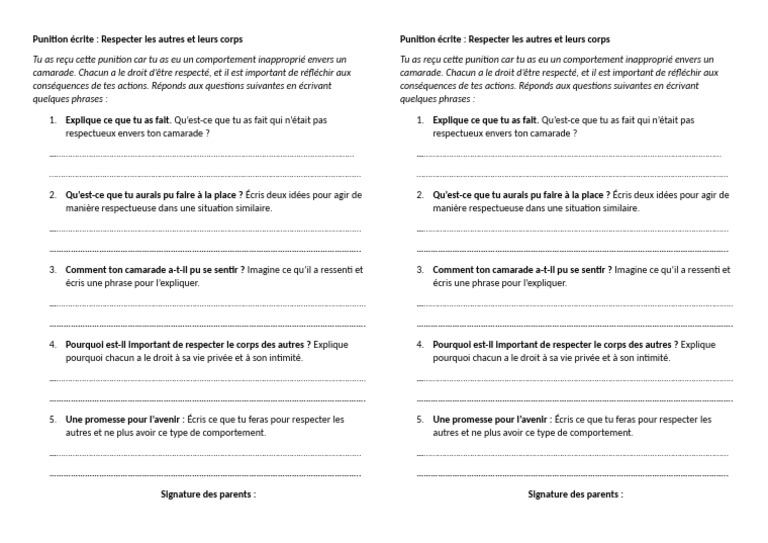 Punition écrite : Respecter les autres et leurs corps

Tu as reçu cette punition car tu as eu un comportement inapproprié envers un camarade. Chacun a le droit d'être respecté, et il est important de réfléchir aux conséquences de tes actions. Réponds aux questions suivantes en écrivant quelques phrases :

1. Explique ce que tu as fait. Qu'est-ce que tu as fait qui n'était pas respectueux envers ton camarade ?

2. Qu'est-ce que tu aurais pu faire à la place ? Écris deux idées pour agir de manière respectueuse dans une situation similaire.

3. Comment ton camarade a-t-il pu se sentir ? Imagine ce qu'il a ressenti et écris une phrase pour l'expliquer.

4. Pourquoi est-il important de respecter le corps des autres ? Explique pourquoi chacun a le droit à sa vie privée et à son intimité.

5. Une promesse pour l'avenir : Écris ce que tu feras pour respecter les autres et ne plus avoir ce type de comportement.

Signature des parents :

Punition écrite : Respecter les autres et leurs corps

Tu as reçu cette punition car tu as eu un comportement inapproprié envers un camarade. Chacun a le droit d'être respecté, et il est important de réfléchir aux conséquences de tes actions. Réponds aux questions suivantes en écrivant quelques phrases :

1. Explique ce que tu as fait. Qu'est-ce que tu as fait qui n'était pas respectueux envers ton camarade ?

2. Qu'est-ce que tu aurais pu faire à la place ? Écris deux idées pour agir de manière respectueuse dans une situation similaire.

3. Comment ton camarade a-t-il pu se sentir ? Imagine ce qu'il a ressenti et écris une phrase pour l'expliquer.

4. Pourquoi est-il important de respecter le corps des autres ? Explique pourquoi chacun a le droit à sa vie privée et à son intimité.

5. Une promesse pour l'avenir : Écris ce que tu feras pour respecter les autres et ne plus avoir ce type de comportement.

Signature des parents :